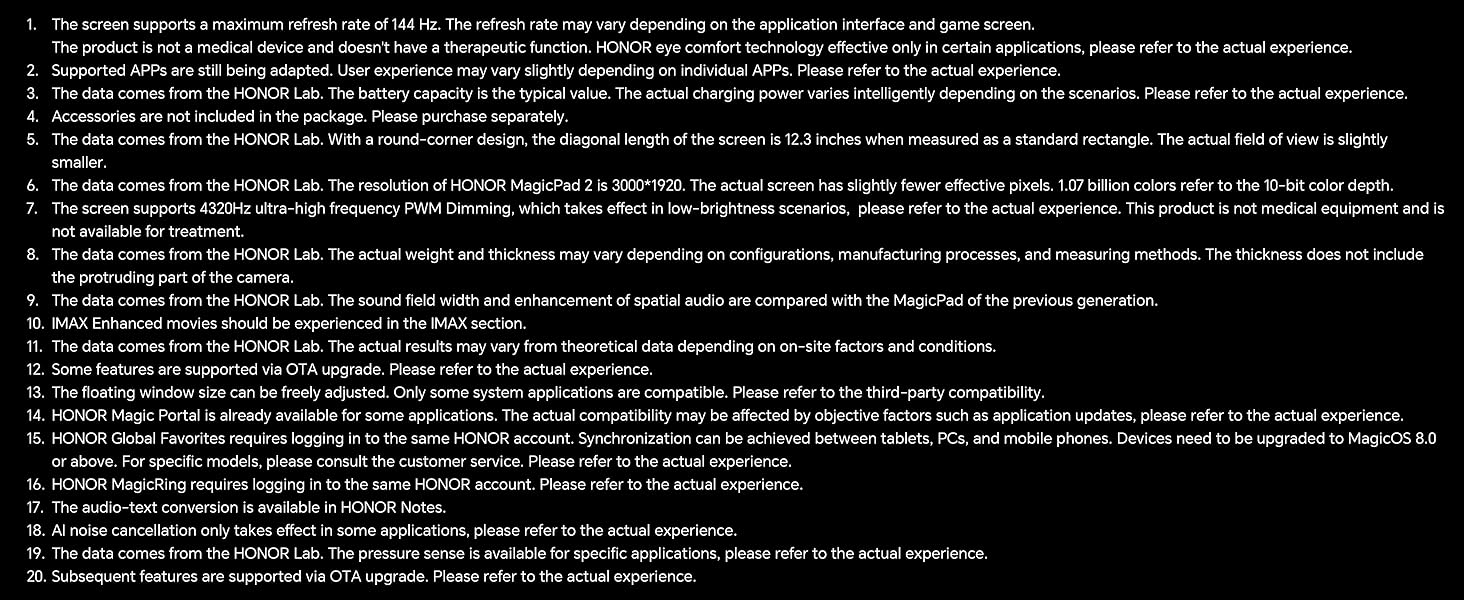 1. The screen supports a maximum refresh rate of 144 Hz. The refresh rate may vary depending on the application interface and game screen.
The product is not a medical device and doesn't have a therapeutic function. HONOR eye comfort technology effective only in certain applications, please refer to the actual experience.
2. Supported APPs are still being adapted. User experience may vary slightly depending on individual APPs. Please refer to the actual experience.
3. The data comes from the HONOR Lab. The battery capacity is the typical value. The actual charging power varies intelligently depending on the scenarios. Please refer to the actual experience.
4. Accessories are not included in the package. Please purchase separately.
5. The data comes from the HONOR Lab. With a round-corner design, the diagonal length of the screen is 12.3 inches when measured as a standard rectangle. The actual field of view is slightly smaller.
6. The data comes from the HONOR Lab. The resolution of HONOR MagicPad 2 is 3000*1920. The actual screen has slightly fewer effective pixels. 1.07 billion colors refer to the 10-bit color depth.
7. The screen supports 4320Hz ultra-high frequency PWM Dimming, which takes effect in low-brightness scenarios, please refer to the actual experience. This product is not medical equipment and is not available for treatment.
8. The data comes from the HONOR Lab. The actual weight and thickness may vary depending on configurations, manufacturing processes, and measuring methods. The thickness does not include the protruding part of the camera.
9. The data comes from the HONOR Lab. The sound field width and enhancement of spatial audio are compared with the MagicPad of the previous generation.
10. IMAX Enhanced movies should be experienced in the IMAX section.
11. The data comes from the HONOR Lab. The actual results may vary from theoretical data depending on on-site factors and conditions.
12. Some features are supported via OTA upgrade. Please refer to the actual experience.
13. The floating window size can be freely adjusted. Only some system applications are compatible. Please refer to the third-party compatibility.
14. HONOR Magic Portal is already available for some applications. The actual compatibility may be affected by objective factors such as application updates, please refer to the actual experience.
15. HONOR Global Favorites requires logging in to the same HONOR account. Synchronization can be achieved between tablets, PCs, and mobile phones. Devices need to be upgraded to MagicOS 8.0 or above. For specific models, please consult the customer service. Please refer to the actual experience.
16. HONOR MagicRing requires logging in to the same HONOR account. Please refer to the actual experience.
17. The audio-text conversion is available in HONOR Notes.
18. AI noise cancellation only takes effect in some applications, please refer to the actual experience.
19. The data comes from the HONOR Lab. The pressure sense is available for specific applications, please refer to the actual experience.
20. Subsequent features are supported via OTA upgrade. Please refer to the actual experience.